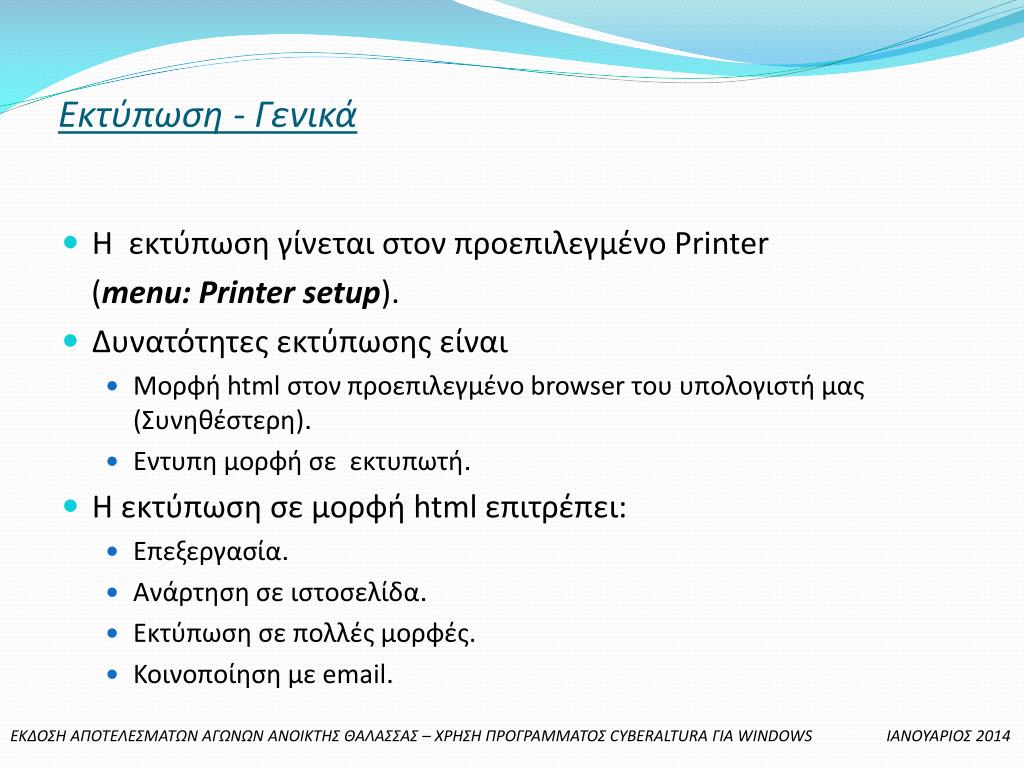 Εκτύπωση - Γενικά

Η εκτύπωση γίνεται στον προεπιλεγμένο Printer (menu: Printer setup).

Δυνατότητες εκτύπωσης είναι

Μορφή html στον προεπιλεγμένο browser του υπολογιστή μας (Συνηθέστερη).

Εντυπη μορφή σε εκτυπωτή.

Η εκτύπωση σε μορφή html επιτρέπει:

Επεξεργασία.

Ανάρτηση σε ιστοσελίδα.

Εκτύπωση σε πολλές μορφές.

Κοινοποίηση με email.

ΕΚΔΟΣΗ ΑΠΟΤΕΛΕΣΜΑΤΩΝ ΑΓΩΝΩΝ ΑΝΟΙΚΤΗΣ ΘΑΛΑΣΣΑΣ – ΧΡΗΣΗ ΠΡΟΓΡΑΜΜΑΤΟΣ CYBERALTURA ΓΙΑ WINDOWS ΙΑΝΟΥΑΡΙΟΣ 2014